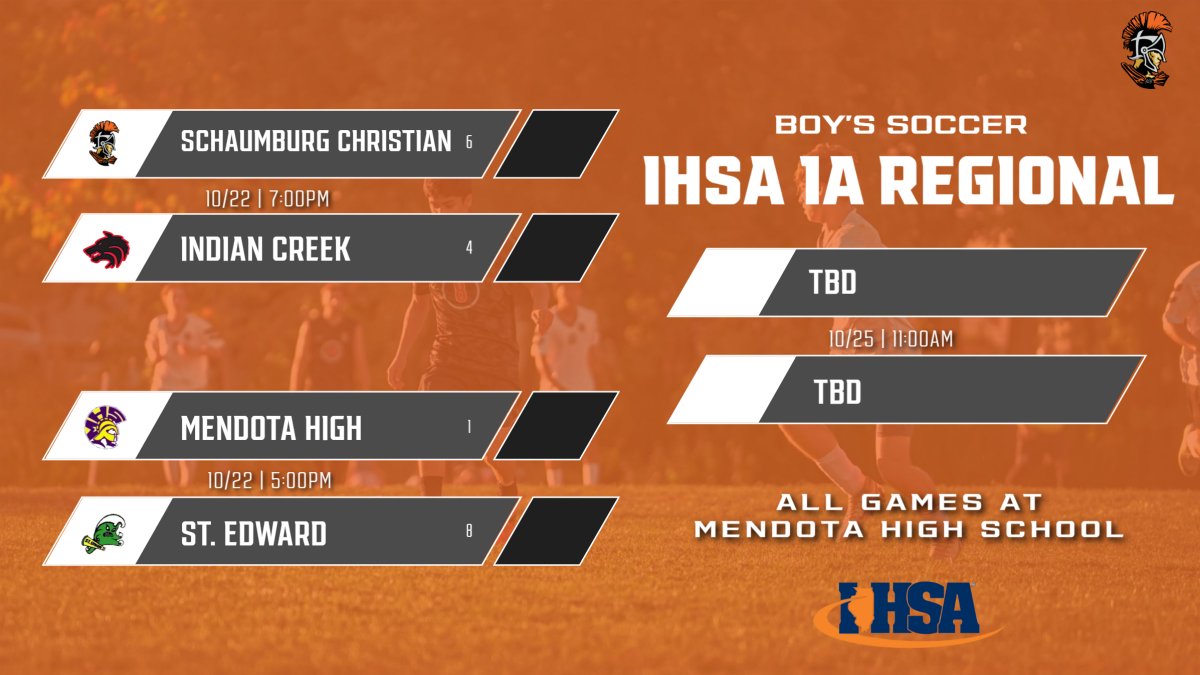 SCHAUMBURG CHRISTIAN 6

10/22 | 7:00PM

INDIAN CREEK 4

MENDOTA HIGH 1

10/22 | 5:00PM

ST. EDWARD 8

BOY'S SOCCER

IHSA 1A REGIONAL

TBD

10/25 | 11:00AM

TBD

ALL GAMES AT MENDOTA HIGH SCHOOL

IHSA